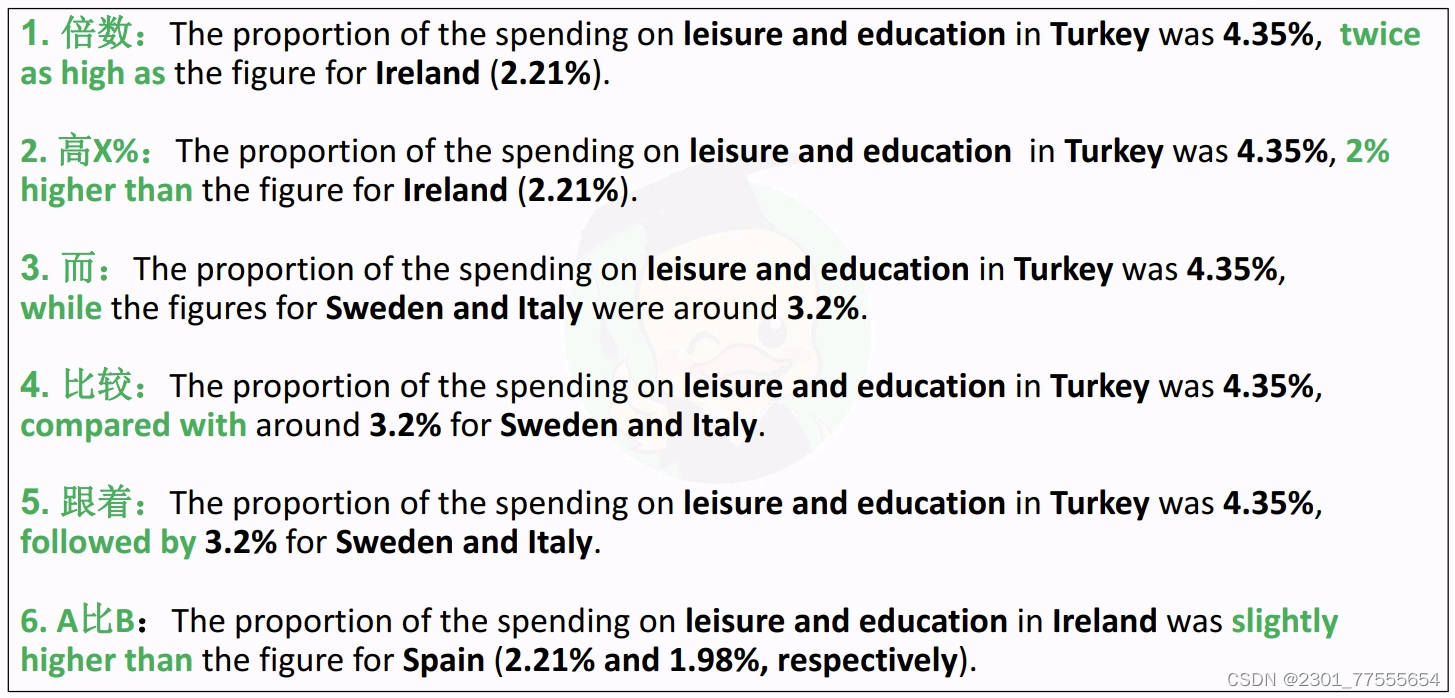 1. 倍数：The proportion of the spending on leisure and education in Turkey was 4.35%, twice as high as the figure for Ireland (2.21%).

2. 高X%：The proportion of the spending on leisure and education in Turkey was 4.35%, 2% higher than the figure for Ireland (2.21%).

3. 而：The proportion of the spending on leisure and education in Turkey was 4.35%, while the figures for Sweden and Italy were around 3.2%.

4. 比较：The proportion of the spending on leisure and education in Turkey was 4.35%, compared with around 3.2% for Sweden and Italy.

5. 跟着：The proportion of the spending on leisure and education in Turkey was 4.35%, followed by 3.2% for Sweden and Italy.

6. A比B：The proportion of the spending on leisure and education in Ireland was slightly higher than the figure for Spain (2.21% and 1.98%, respectively).

CSDN @2301_77555654